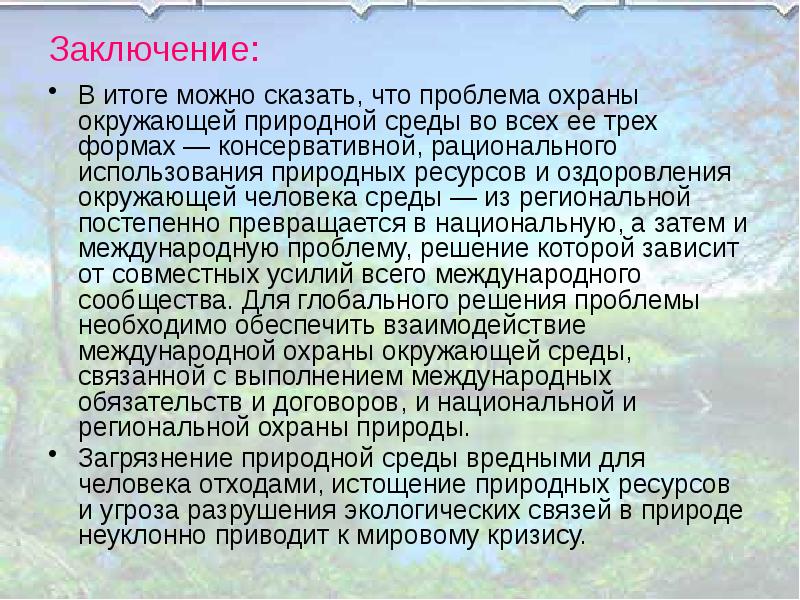 Заключение:

• В итоге можно сказать, что проблема охраны окружающей природной среды во всех ее трех формах — консервативной, рационального использования природных ресурсов и оздоровления окружающей человека среды — из региональной постепенно превращается в национальную, а затем и международную проблему, решение которой зависит от совместных усилий всего международного сообщества. Для глобального решения проблемы необходимо обеспечить взаимодействие международной охраны окружающей среды, связанной с выполнением международных обязательств и договоров, и национальной и региональной охраны природы.

• Загрязнение природной среды вредными для человека отходами, истощение природных ресурсов и угроза разрушения экологических связей в природе неуклонно приводит к мировому кризису.